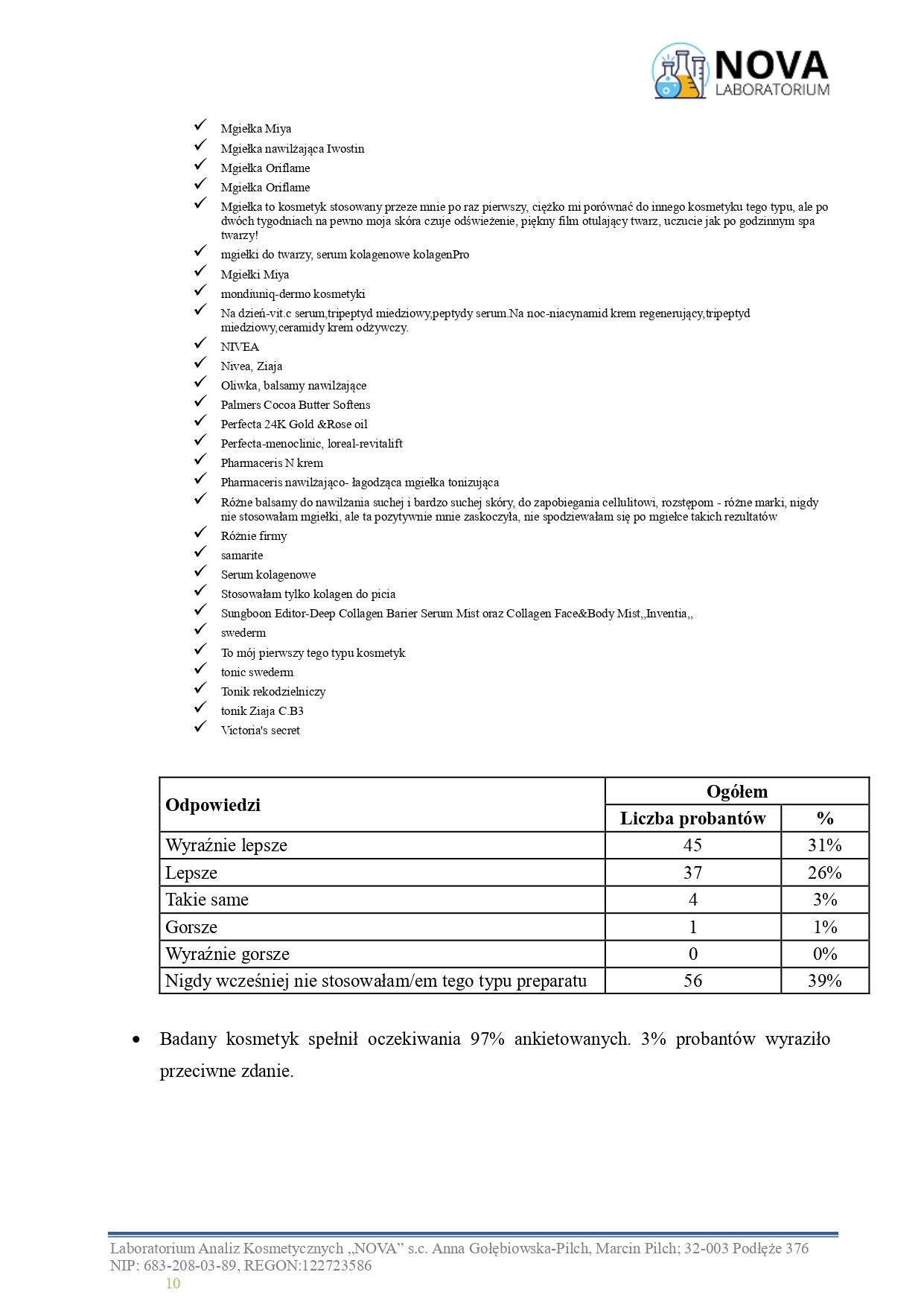 NOVA
LABORATORIUM

✓ Mgiełka Miya
✓ Mgiełka nawilżająca Iwostin
✓ Mgiełka Oriflame
✓ Mgiełka Oriflame
✓ Mgiełka to kosmetyk stosowany przeze mnie po raz pierwszy, ciężko mi porównać do innego kosmetyku tego typu, ale po dwóch tygodniach na pewno moja skóra czuje odświeżenie, piękny film otulający twarz, uczucie jak po godzinnym spa twarzy!
✓ mgiełki do twarzy, serum kolagenowe kolagenPro
✓ Mgiełki Miya
✓ mondiuniq-dermo kosmetyki
✓ Na dzień-vit.c serum,tripeptyd miedziowy,peptydy serum.Na noc-niacynamid krem regenerujący,tripeptyd miedziowy,ceramidy krem odżywczy.
✓ NIVEA
✓ Nivea, Ziaja
✓ Oliwka, balsamy nawilżające
✓ Palmers Cocoa Butter Softens
✓ Perfecta 24K Gold &Rose oil
✓ Perfecta-menoclinic, loreal-revitalift
✓ Pharmaceris N krem
✓ Pharmaceris nawilżająco- łagodząca mgiełka tonizująca
✓ Różne balsamy do nawilżania suchej i bardzo suchej skóry, do zapobiegania cellulitowi, rozstępom - różne marki, nigdy nie stosowałam mgiełki, ale ta pozytywnie mnie zaskoczyła, nie spodziewałam się po mgiełce takich rezultatów
✓ Różnie firmy
✓ samarite
✓ Serum kolagenowe
✓ Stosowałam tylko kolagen do picia
✓ Sungboon Editor-Deep Collagen Barier Serum Mist oraz Collagen Face&Body Mist,,Inventia,,
✓ swederm
✓ To mój pierwszy tego typu kosmetyk
✓ tonic swederm
✓ Tonik rekodzielniczy
✓ tonik Ziaja C.B3
✓ Victoria's secret

| Odpowiedzi | Ogółem | |
|---|---|---|
| | Liczba probantów | % |
| Wyraźnie lepsze | 45 | 31% |
| Lepsze | 37 | 26% |
| Takie same | 4 | 3% |
| Gorsze | 1 | 1% |
| Wyraźnie gorsze | 0 | 0% |
| Nigdy wcześniej nie stosowałam/em tego typu preparatu | 56 | 39% |

• Badany kosmetyk spełnił oczekiwania 97% ankietowanych. 3% probantów wyraziło przeciwne zdanie.

Laboratorium Analiz Kosmetycznych „NOVA” s.c. Anna Gołębiowska-Pilch, Marcin Pilch; 32-003 Podłęże 376
NIP: 683-208-03-89, REGON:122723586
10